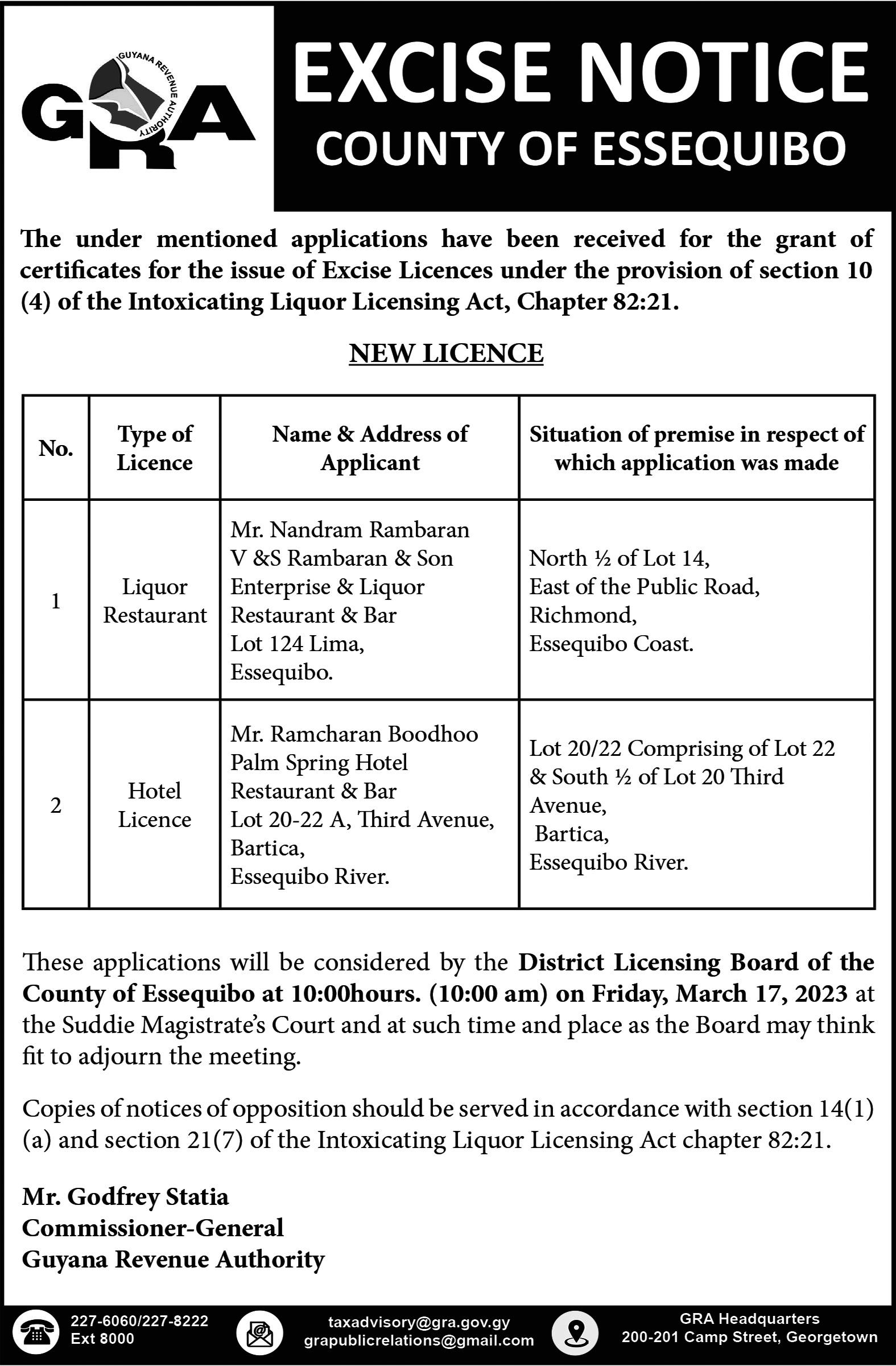 GRA
GUYANA REVENUE AUTHORITY

EXCISE NOTICE
COUNTY OF ESSEQUIBO

The under mentioned applications have been received for the grant of certificates for the issue of Excise Licences under the provision of section 10 (4) of the Intoxicating Liquor Licensing Act, Chapter 82:21.

NEW LICENCE

| No. | Type of Licence | Name & Address of Applicant | Situation of premise in respect of which application was made |
|---|---|---|---|
| 1 | Liquor Restaurant | Mr. Nandram Rambaran V &S Rambaran & Son Enterprise & Liquor Restaurant & Bar Lot 124 Lima, Essequibo. | North ½ of Lot 14, East of the Public Road, Richmond, Essequibo Coast. |
| 2 | Hotel Licence | Mr. Ramcharan Boodhoo Palm Spring Hotel Restaurant & Bar Lot 20-22 A, Third Avenue, Bartica, Essequibo River. | Lot 20/22 Comprising of Lot 22 & South ½ of Lot 20 Third Avenue, Bartica, Essequibo River. |

These applications will be considered by the District Licensing Board of the County of Essequibo at 10:00hours. (10:00 am) on Friday, March 17, 2023 at the Suddie Magistrate's Court and at such time and place as the Board may think fit to adjourn the meeting.

Copies of notices of opposition should be served in accordance with section 14(1) (a) and section 21(7) of the Intoxicating Liquor Licensing Act chapter 82:21.

Mr. Godfrey Statia
Commissioner-General
Guyana Revenue Authority

227-6060/227-8222
Ext 8000
taxadvisory@gra.gov.gy
grapublicrelations@gmail.com
GRA Headquarters
200-201 Camp Street, Georgetown